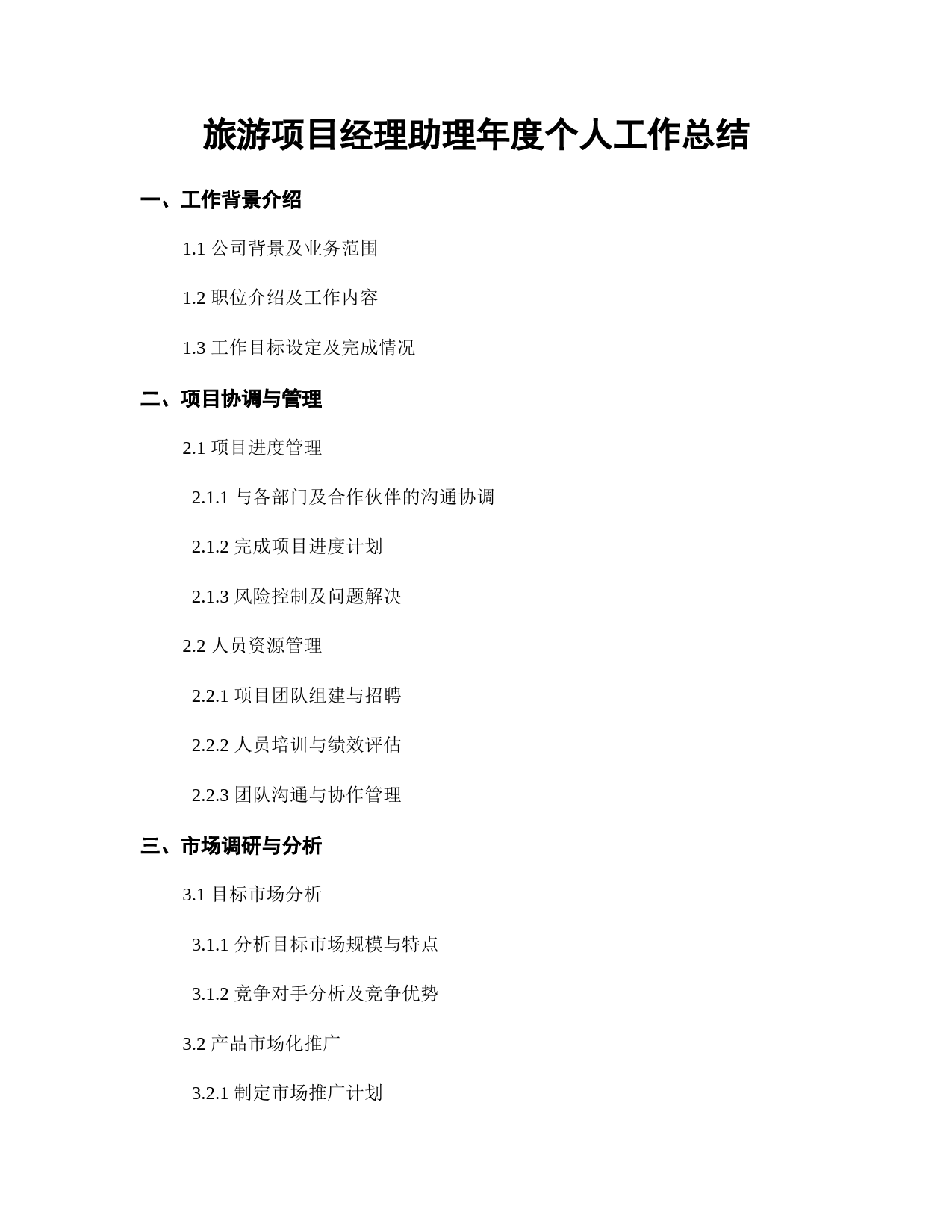 旅游项目经理助理年度个人工作总结

一、工作背景介绍

1.1 公司背景及业务范围

1.2 职位介绍及工作内容

1.3 工作目标设定及完成情况

二、项目协调与管理

2.1 项目进度管理

2.1.1 与各部门及合作伙伴的沟通协调

2.1.2 完成项目进度计划

2.1.3 风险控制及问题解决

2.2 人员资源管理

2.2.1 项目团队组建与招聘

2.2.2 人员培训与绩效评估

2.2.3 团队沟通与协作管理

三、市场调研与分析

3.1 目标市场分析

3.1.1 分析目标市场规模与特点

3.1.2 竞争对手分析及竞争优势

3.2 产品市场化推广

3.2.1 制定市场推广计划